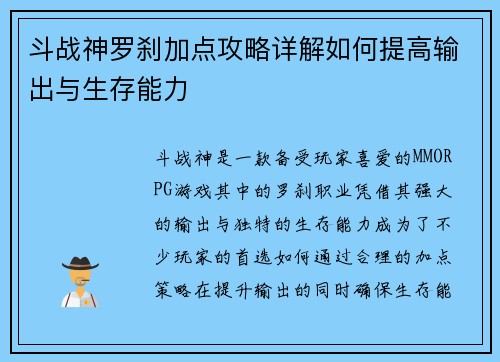 斗战神罗刹加点攻略详解如何提高输出与生存能力

斗战神是一款备受玩家喜爱的MMORPG游戏其中的罗刹职业凭借其强大的输出与独特的生存能力成为了不少玩家的首选如何通过合理的加点策略在提升输出的同时确保生存能